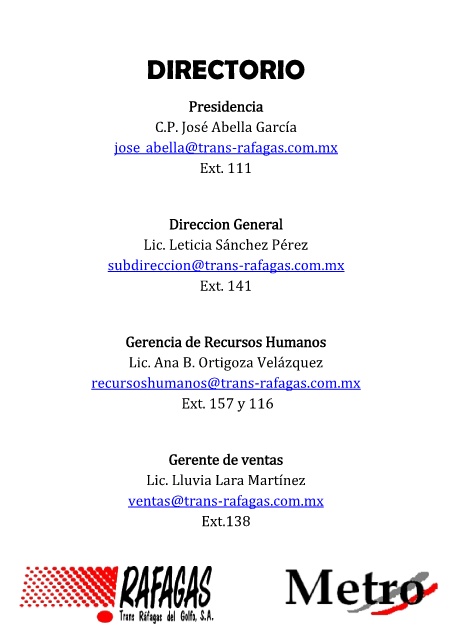 DIRECTORIO

Presidencia
C.P. José Abella García
jose_abella@trans-rafagas.com.mx
Ext. 111

Direccion General
Lic. Leticia Sánchez Pérez
subdireccion@trans-rafagas.com.mx
Ext. 141

Gerencia de Recursos Humanos
Lic. Ana B. Ortigoza Velázquez
recursoshumanos@trans-rafagas.com.mx
Ext. 157 y 116

Gerente de ventas
Lic. Lluvia Lara Martínez
ventas@trans-rafagas.com.mx
Ext.138

RAFAGAS
Trans Ráfagas del Golfo, S.A.

Metro